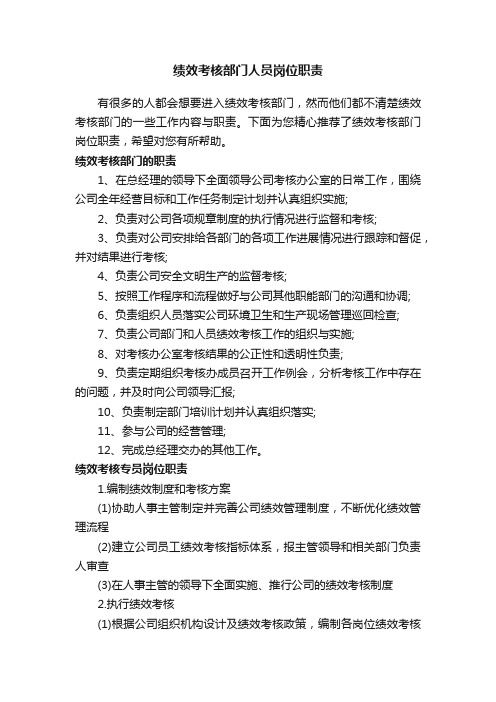 绩效考核部门人员岗位职责

有很多的人都会想要进入绩效考核部门，然而他们都不清楚绩效考核部门的一些工作内容与职责。下面为您精心推荐了绩效考核部门岗位职责，希望对您有所帮助。

绩效考核部门的职责

1、在总经理的领导下全面领导公司考核办公室的日常工作，围绕公司全年经营目标和工作任务制定计划并认真组织实施;

2、负责对公司各项规章制度的执行情况进行监督和考核;

3、负责对公司安排给各部门的各项工作进展情况进行跟踪和督促，并对结果进行考核;

4、负责公司安全文明生产的监督考核;

5、按照工作程序和流程做好与公司其他职能部门的沟通和协调;

6、负责组织人员落实公司环境卫生和生产现场管理巡回检查;

7、负责公司部门和人员绩效考核工作的组织与实施;

8、对考核办公室考核结果的公正性和透明性负责;

9、负责定期组织考核办成员召开工作例会，分析考核工作中存在的问题，并及时向公司领导汇报;

10、负责制定部门培训计划并认真组织落实;

11、参与公司的经营管理;

12、完成总经理交办的其他工作。

绩效考核专员岗位职责

1.编制绩效制度和考核方案

(1)协助人事主管制定并完善公司绩效管理制度，不断优化绩效管理流程

(2)建立公司员工绩效考核指标体系，报主管领导和相关部门负责人审查

(3)在人事主管的领导下全面实施、推行公司的绩效考核制度

2.执行绩效考核

(1)根据公司组织机构设计及绩效考核政策，编制各岗位绩效考核